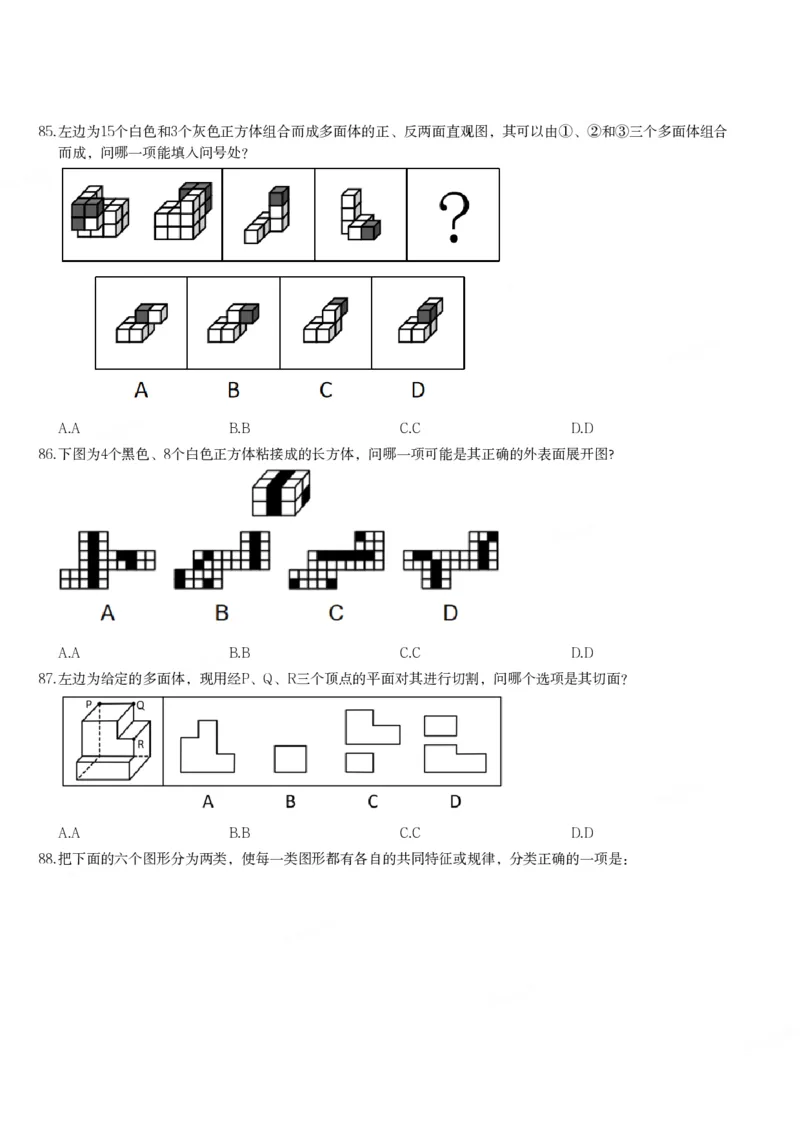 85.左边为15个白色和3个灰色正方体组合而成多面体的正、反两面直观图，其可以由①、②和③三个多面体组合而成，问哪一项能填入问号处？

?

A B C D

A.A B.B C.C D.D

86.下图为4个黑色、8个白色正方体粘接成的长方体，问哪一项可能是其正确的外表面展开图？

A B C D

A.A B.B C.C D.D

87.左边为给定的多面体，现用经P、Q、R三个顶点的平面对其进行切割，问哪个选项是其切面？

P Q R

A B C D

A.A B.B C.C D.D

88.把下面的六个图形分为两类，使每一类图形都有各自的共同特征或规律，分类正确的一项是：